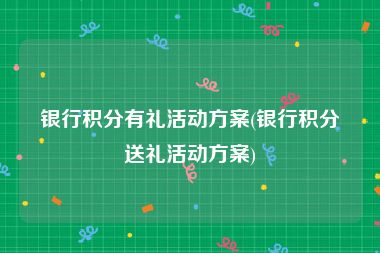 银行积分有礼活动方案(银行积分送礼活动方案)